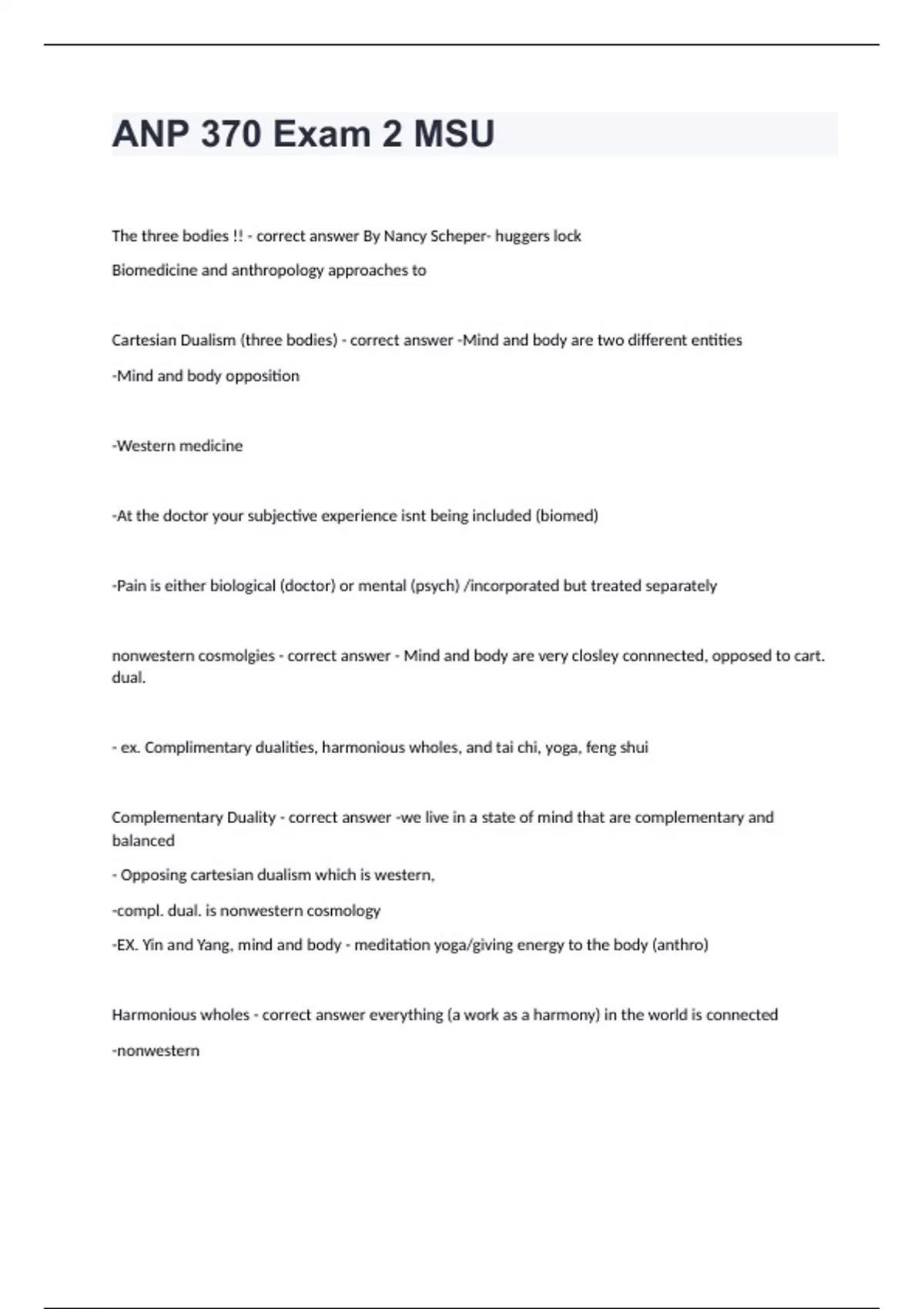 ANP 370 Exam 2 MSU

The three bodies !! - correct answer By Nancy Scheper- huggers lock

Biomedicine and anthropology approaches to

Cartesian Dualism (three bodies) - correct answer -Mind and body are two different entities

-Mind and body opposition

-Western medicine

-At the doctor your subjective experience isnt being included (biomed)

-Pain is either biological (doctor) or mental (psych) /incorporated but treated separately

nonwestern cosmolgies - correct answer - Mind and body are very closley connnected, opposed to cart. dual.

- ex. Complimentary dualities, harmonious wholes, and tai chi, yoga, feng shui

Complementary Duality - correct answer -we live in a state of mind that are complementary and balanced

- Opposing cartesian dualism which is western,

-compl. dual. is nonwestern cosmology

-EX. Yin and Yang, mind and body - meditation yoga/giving energy to the body (anthro)

Harmonious wholes - correct answer everything (a work as a harmony) in the world is connected

-nonwestern